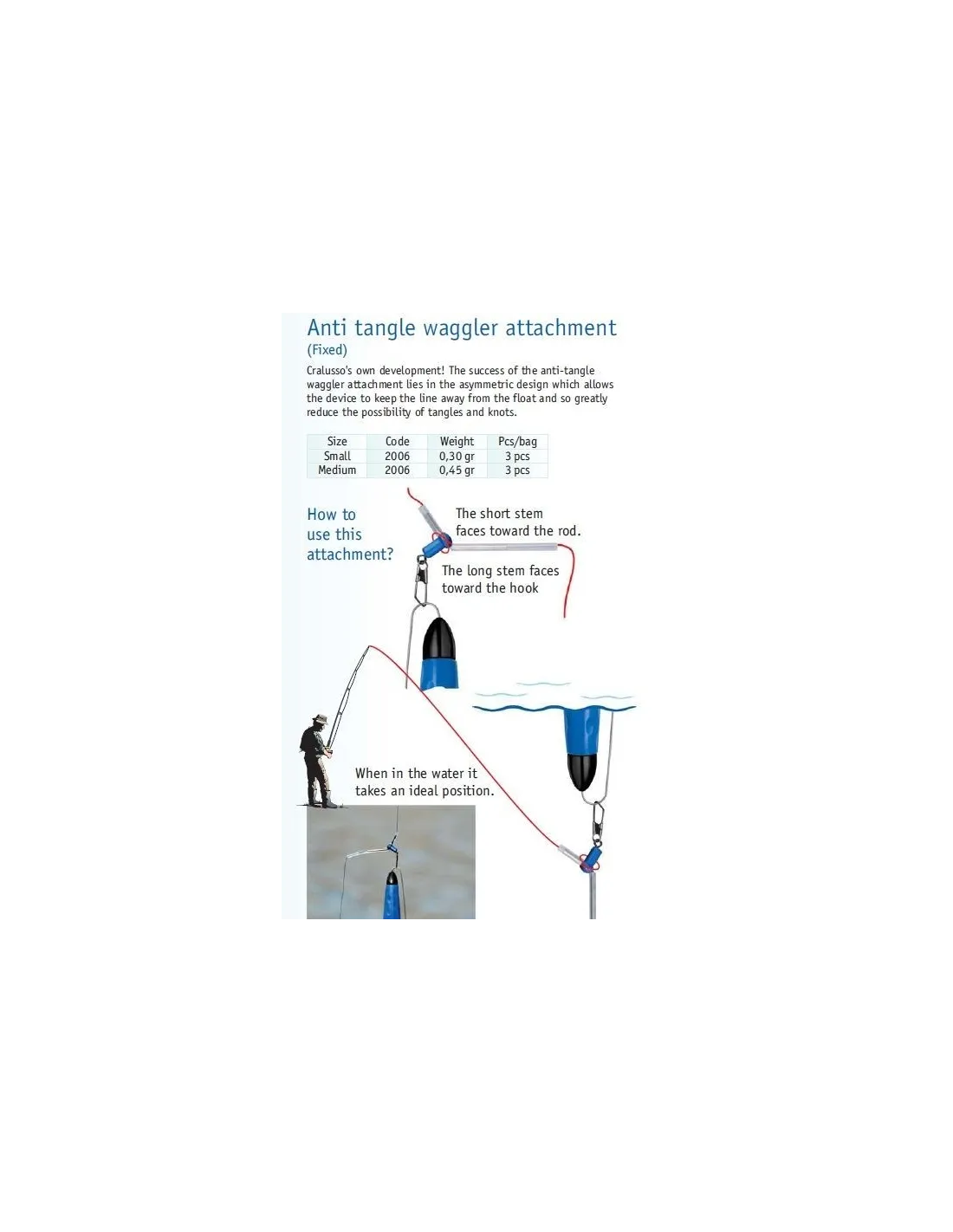 Anti tangle waggler attachment
(Fixed)

Cralusso's own development! The success of the anti-tangle waggler attachment lies in the asymmetric design which allows the device to keep the line away from the float and so greatly reduce the possibility of tangles and knots.

| Size | Code | Weight | Pcs/bag |
|---|---|---|---|
| Small | 2006 | 0,30 gr | 3 pcs |
| Medium | 2006 | 0,45 gr | 3 pcs |

How to use this attachment?

The short stem faces toward the rod.

The long stem faces toward the hook

When in the water it takes an ideal position.